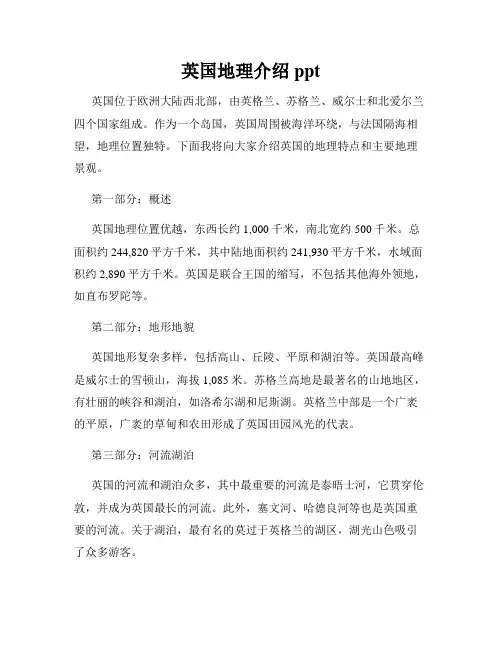 英国地理介绍 ppt

英国位于欧洲大陆西北部，由英格兰、苏格兰、威尔士和北爱尔兰四个国家组成。作为一个岛国，英国周围被海洋环绕，与法国隔海相望，地理位置独特。下面我将向大家介绍英国的地理特点和主要地理景观。

第一部分：概述

英国地理位置优越，东西长约 1,000 千米，南北宽约 500 千米。总面积约 244,820 平方千米，其中陆地面积约 241,930 平方千米，水域面积约 2,890 平方千米。英国是联合王国的缩写，不包括其他海外领地，如直布罗陀等。

第二部分：地形地貌

英国地形复杂多样，包括高山、丘陵、平原和湖泊等。英国最高峰是威尔士的雪顿山，海拔 1,085 米。苏格兰高地是最著名的山地地区，有壮丽的峡谷和湖泊，如洛希尔湖和尼斯湖。英格兰中部是一个广袤的平原，广袤的草甸和农田形成了英国田园风光的代表。

第三部分：河流湖泊

英国的河流和湖泊众多，其中最重要的河流是泰晤士河，它贯穿伦敦，并成为英国最长的河流。此外，塞文河、哈德良河等也是英国重要的河流。关于湖泊，最有名的莫过于英格兰的湖区，湖光山色吸引了众多游客。